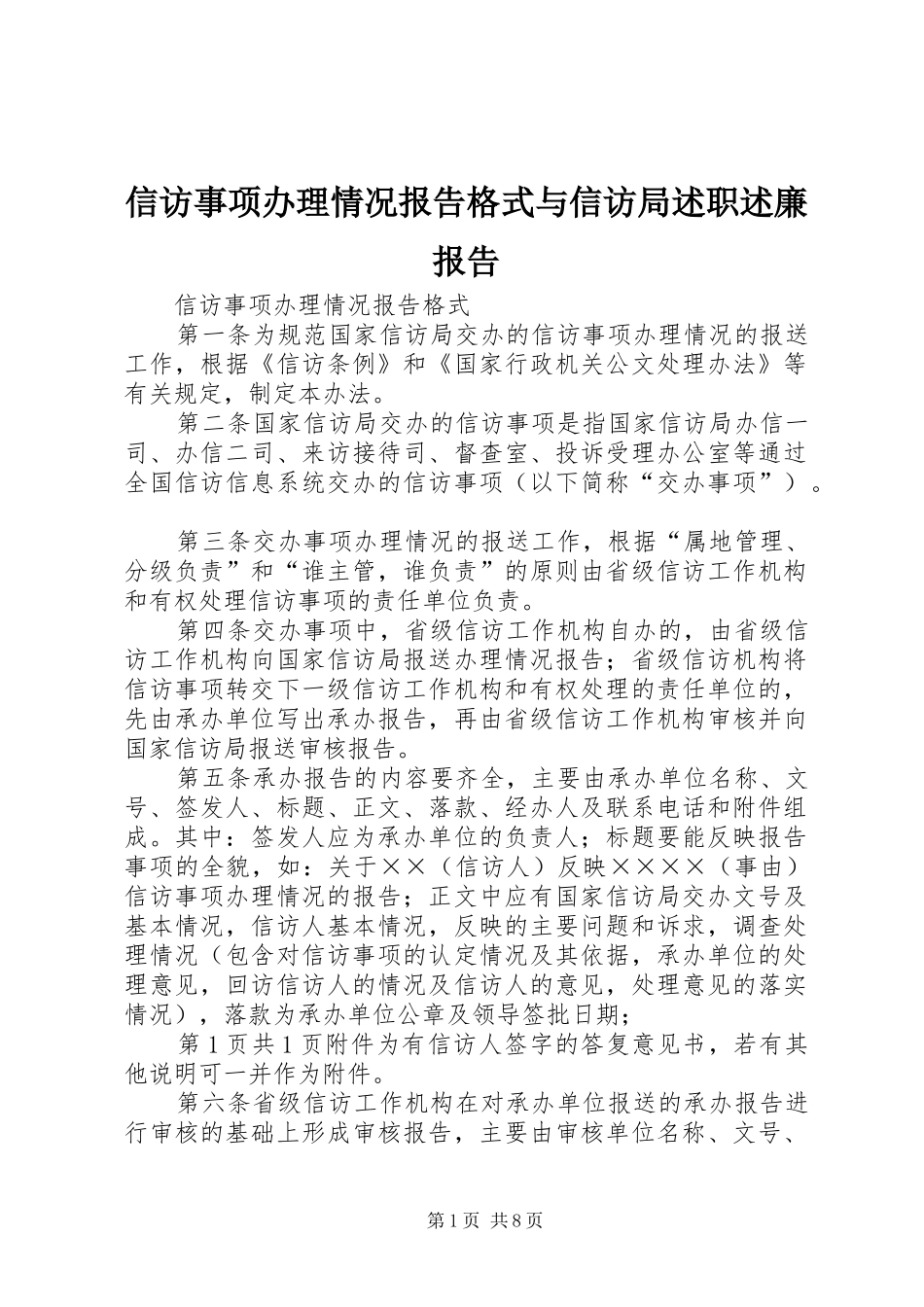 信访事项办理情况报告格式与信访局述职述廉报告

信访事项办理情况报告格式

第一条为规范国家信访局交办的信访事项办理情况的报送工作，根据《信访条例》和《国家行政机关公文处理办法》等有关规定，制定本办法。

第二条国家信访局交办的信访事项是指国家信访局办信一司、办信二司、来访接待司、督查室、投诉受理办公室等通过全国信访信息系统交办的信访事项（以下简称“交办事项”）。

第三条交办事项办理情况的报送工作，根据“属地管理、分级负责”和“谁主管，谁负责”的原则由省级信访工作机构和有权处理信访事项的责任单位负责。

第四条交办事项中，省级信访工作机构自办的，由省级信访工作机构向国家信访局报送办理情况报告；省级信访机构将信访事项转交下一级信访工作机构和有权处理的责任单位的，先由承办单位写出承办报告，再由省级信访工作机构审核并向国家信访局报送审核报告。

第五条承办报告的内容要齐全，主要由承办单位名称、文号、签发人、标题、正文、落款、经办人及联系电话和附件组成。其中：签发人应为承办单位的负责人；标题要能反映报告事项的全貌，如：关于××（信访人）反映××××（事由）信访事项办理情况的报告；正文中应有国家信访局交办文号及基本情况，信访人基本情况，反映的主要问题和诉求，调查处理情况（包含对信访事项的认定情况及其依据，承办单位的处理意见，回访信访人的情况及信访人的意见，处理意见的落实情况），落款为承办单位公章及领导签批日期；

第1页共1页附件为有信访人签字的答复意见书，若有其他说明可一并作为附件。

第六条省级信访工作机构在对承办单位报送的承办报告进行审核的基础上形成审核报告，主要由审核单位名称、文号、

第1页 共8页